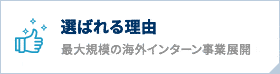 選ばれる理由
最大規模の海外インターン事業展開